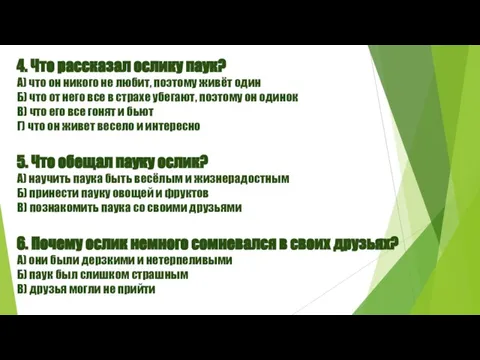 4. Что рассказал ослику паук?
А) что он никого не любит, поэтому живёт один
Б) что от него все в страхе убегают, поэтому он одинок
В) что его все гонят и бьют
Г) что он живет весело и интересно

5. Что обещал пауку ослик?
А) научить паука быть весёлым и жизнерадостным
Б) принести пауку овощей и фруктов
В) познакомить паука со своими друзьями

6. Почему ослик немного сомневался в своих друзьях?
А) они были дерзкими и нетерпеливыми
Б) паук был слишком страшным
В) друзья могли не прийти